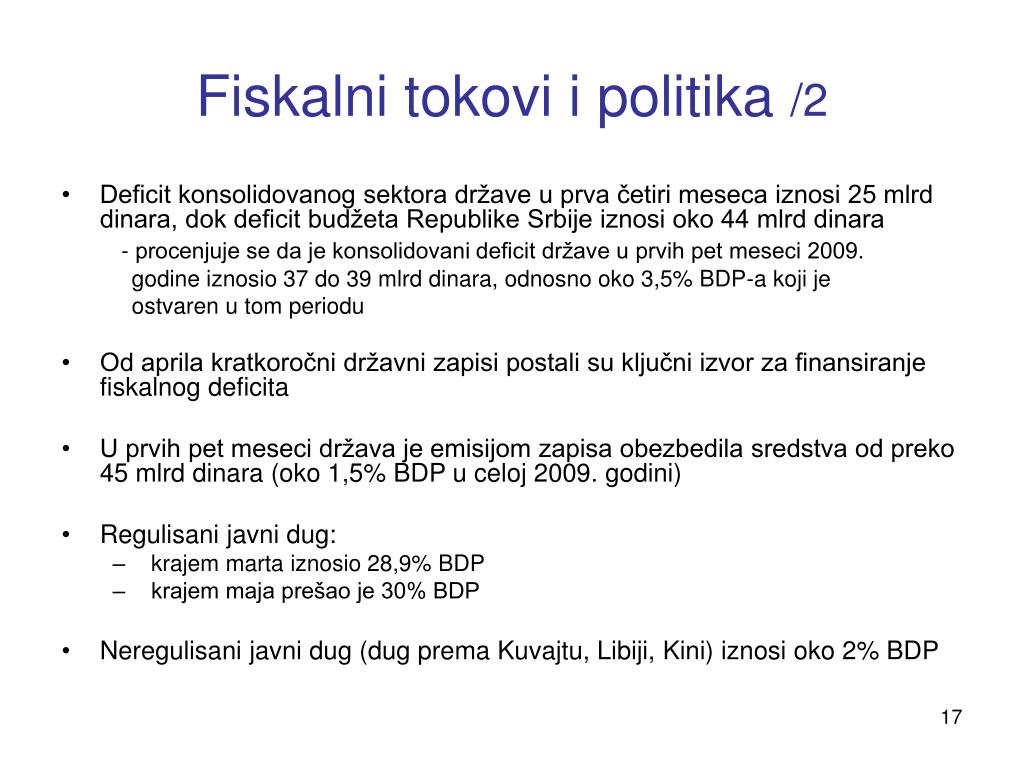 Fiskalni tokovi i politika /2

• Deficit konsolidovanog sektora države u prva četiri meseca iznosi 25 mlrd dinara, dok deficit budžeta Republike Srbije iznosi oko 44 mlrd dinara

- procenjuje se da je konsolidovani deficit države u prvih pet meseci 2009. godine iznosio 37 do 39 mlrd dinara, odnosno oko 3,5% BDP-a koji je ostvaren u tom periodu

• Od aprila kratkoročni državni zapisi postali su ključni izvor za finansiranje fiskalnog deficita

• U prvih pet meseci država je emisijom zapisa obezbedila sredstva od preko 45 mlrd dinara (oko 1,5% BDP u celoj 2009. godini)

• Regulisani javni dug:
– krajem marta iznosio 28,9% BDP
– krajem maja prešao je 30% BDP

• Neregulisani javni dug (dug prema Kuvajtu, Libiji, Kini) iznosi oko 2% BDP

17